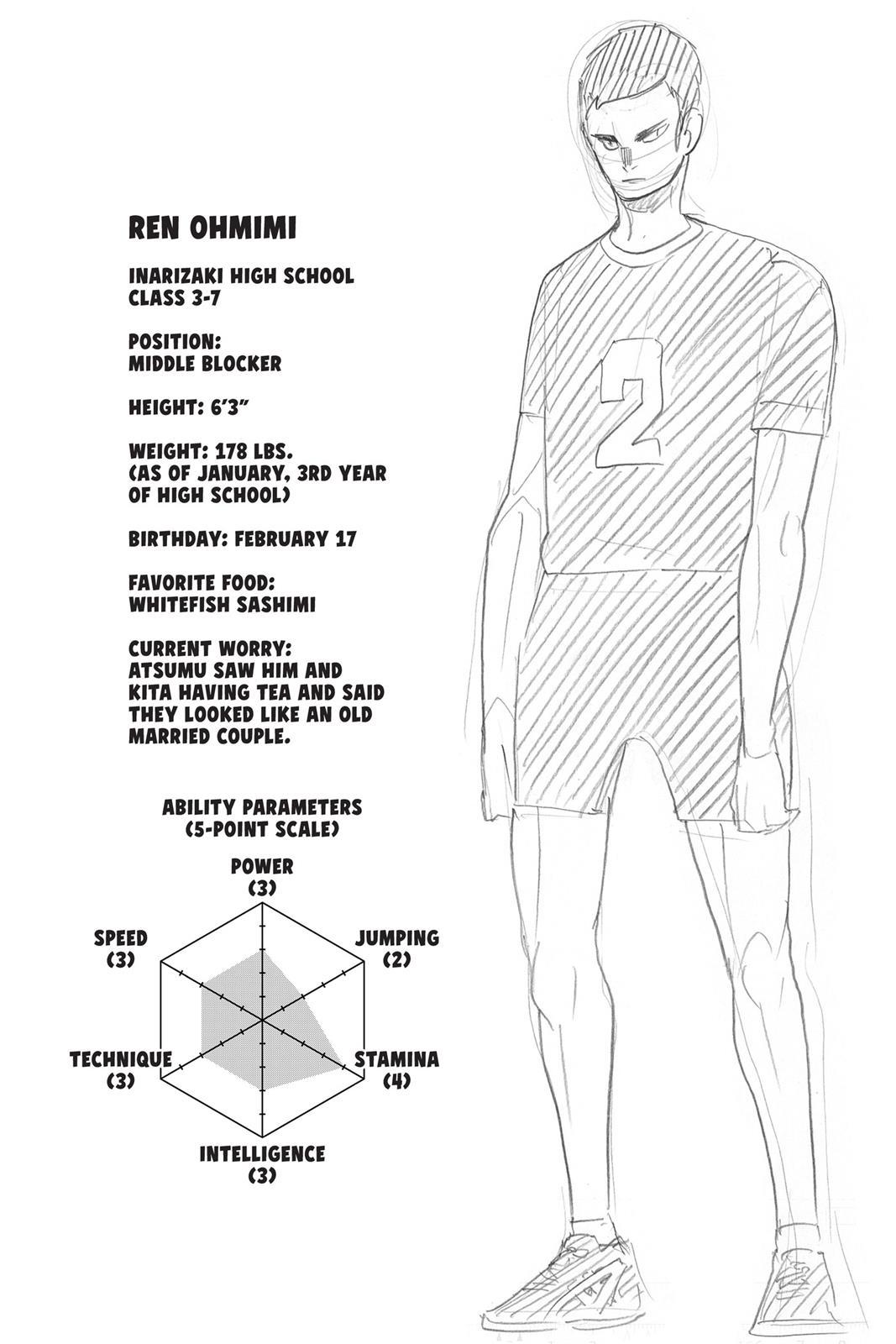 REN OHMIMI

INARIZAKI HIGH SCHOOL
CLASS 3-7

POSITION:
MIDDLE BLOCKER

HEIGHT: 6'3"

WEIGHT: 178 LBS.
(AS OF JANUARY, 3RD YEAR OF HIGH SCHOOL)

BIRTHDAY: FEBRUARY 17

FAVORITE FOOD:
WHITEFISH SASHIMI

CURRENT WORRY:
ATSUMU SAW HIM AND KITA HAVING TEA AND SAID THEY LOOKED LIKE AN OLD MARRIED COUPLE.

ABILITY PARAMETERS
(5-POINT SCALE)

POWER
(3)

JUMPING
(2)

STAMINA
(4)

INTELLIGENCE
(3)

TECHNIQUE
(3)

SPEED
(3)

2